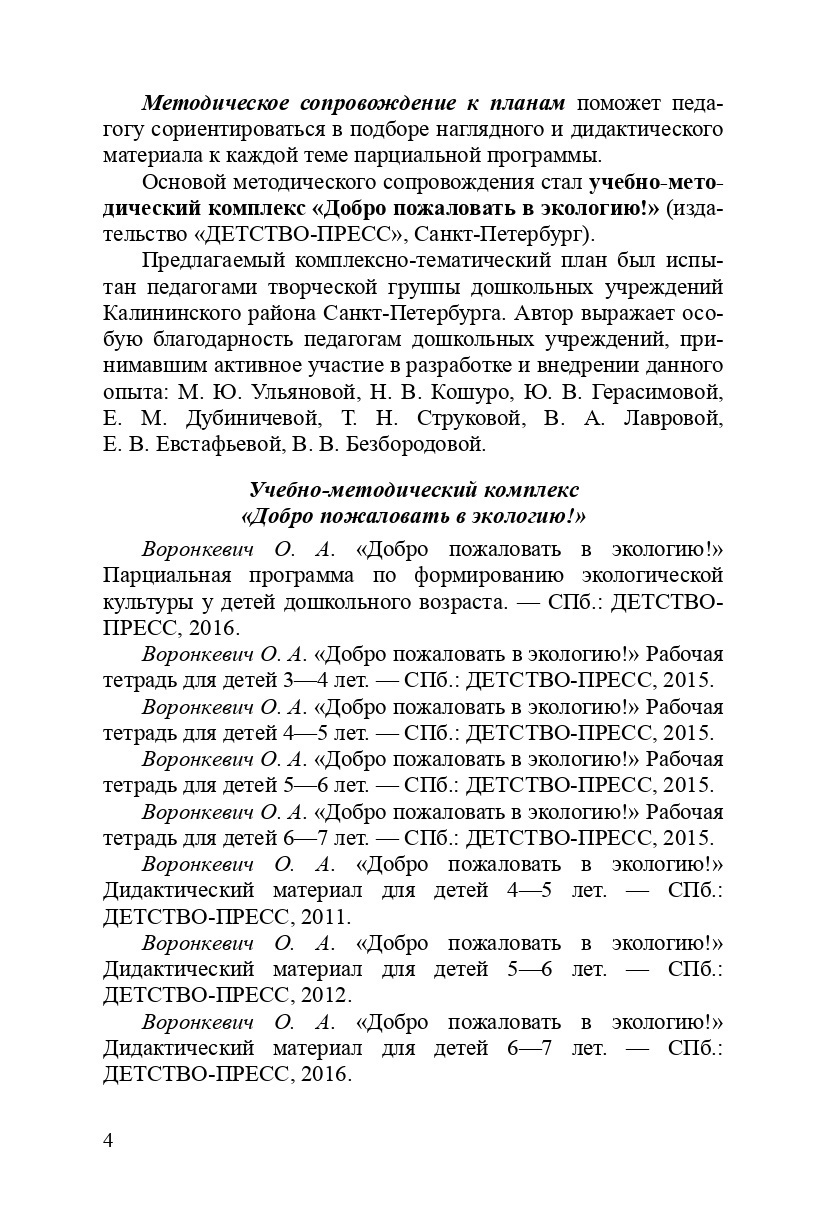 Методическое сопровождение к планам поможет педагогу сориентироваться в подборе наглядного и дидактического материала к каждой теме парциальной программы.

Основой методического сопровождения стал учебно-методический комплекс «Добро пожаловать в экологию!» (издательство «ДЕТСТВО-ПРЕСС», Санкт-Петербург).

Предлагаемый комплексно-тематический план был испытан педагогами творческой группы дошкольных учреждений Калининского района Санкт-Петербурга. Автор выражает особую благодарность педагогам дошкольных учреждений, принимавшим активное участие в разработке и внедрении данного опыта: М. Ю. Ульяновой, Н. В. Кошуро, Ю. В. Герасимовой, Е. М. Дубиничевой, Т. Н. Струковой, В. А. Лавровой, Е. В. Евстафьевой, В. В. Безбородовой.

Учебно-методический комплекс
«Добро пожаловать в экологию!»

Воронкевич О. А. «Добро пожаловать в экологию!» Парциальная программа по формированию экологической культуры у детей дошкольного возраста. — СПб.: ДЕТСТВО-ПРЕСС, 2016.

Воронкевич О. А. «Добро пожаловать в экологию!» Рабочая тетрадь для детей 3—4 лет. — СПб.: ДЕТСТВО-ПРЕСС, 2015.

Воронкевич О. А. «Добро пожаловать в экологию!» Рабочая тетрадь для детей 4—5 лет. — СПб.: ДЕТСТВО-ПРЕСС, 2015.

Воронкевич О. А. «Добро пожаловать в экологию!» Рабочая тетрадь для детей 5—6 лет. — СПб.: ДЕТСТВО-ПРЕСС, 2015.

Воронкевич О. А. «Добро пожаловать в экологию!» Рабочая тетрадь для детей 6—7 лет. — СПб.: ДЕТСТВО-ПРЕСС, 2015.

Воронкевич О. А. «Добро пожаловать в экологию!» Дидактический материал для детей 4—5 лет. — СПб.: ДЕТСТВО-ПРЕСС, 2011.

Воронкевич О. А. «Добро пожаловать в экологию!» Дидактический материал для детей 5—6 лет. — СПб.: ДЕТСТВО-ПРЕСС, 2012.

Воронкевич О. А. «Добро пожаловать в экологию!» Дидактический материал для детей 6—7 лет. — СПб.: ДЕТСТВО-ПРЕСС, 2016.

4